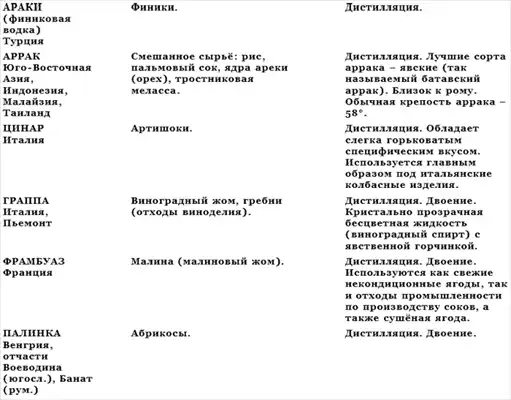 | АРАКИ (финиковая водка) Турция | Финики. | Дистилляция. |
|---|---|---|
| АРРАК Юго-Восточная Азия, Индонезия, Малайзия, Таиланд | Смешанное сырьё: рис, пальмовый сок, ядра ареки (орех), тростниковая меласса. | Дистилляция. Лучшие сорта аррака – явские (так называемый батавский аррак). Близок к рому. Обычная крепость аррака – 58°. |
| ЦИНАР Италия | Артишоки. | Дистилляция. Обладает слегка горьковатым специфическим вкусом. Используется главным образом под итальянские колбасные изделия. |
| ГРАППА Италия, Пьемонт | Виноградный жом, гребни (отходы виноделия). | Дистилляция. Двоение. Кристально прозрачная бесцветная жидкость (виноградный спирт) с явственной горчинкой. |
| ФРАМБУАЗ Франция | Малина (малиновый жом). | Дистилляция. Двоение. Используются как свежие некондиционные ягоды, так и отходы промышленности по производству соков, а также сушёная ягода. |
| ПАЛИНКА Венгрия, отчасти Воеводина (югосл.), Банат (рум.) | Абрикосы. | Дистилляция. Двоение. |